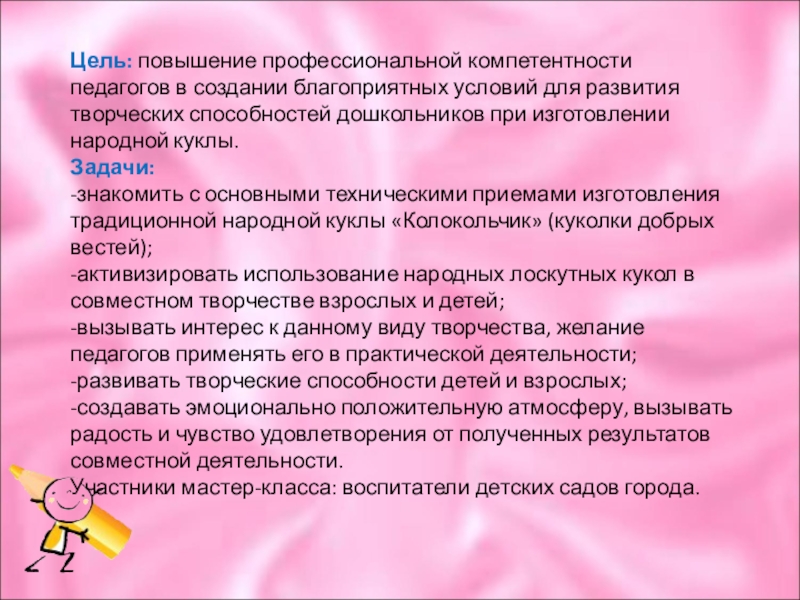 Цель: повышение профессиональной компетентности педагогов в создании благоприятных условий для развития творческих способностей дошкольников при изготовлении народной куклы.

Задачи:

-знакомить с основными техническими приемами изготовления традиционной народной куклы «Колокольчик» (куколки добрых вестей);

-активизировать использование народных лоскутных кукол в совместном творчестве взрослых и детей;

-вызывать интерес к данному виду творчества, желание педагогов применять его в практической деятельности;

-развивать творческие способности детей и взрослых;

-создавать эмоционально положительную атмосферу, вызывать радость и чувство удовлетворения от полученных результатов совместной деятельности.

Участники мастер-класса: воспитатели детских садов города.